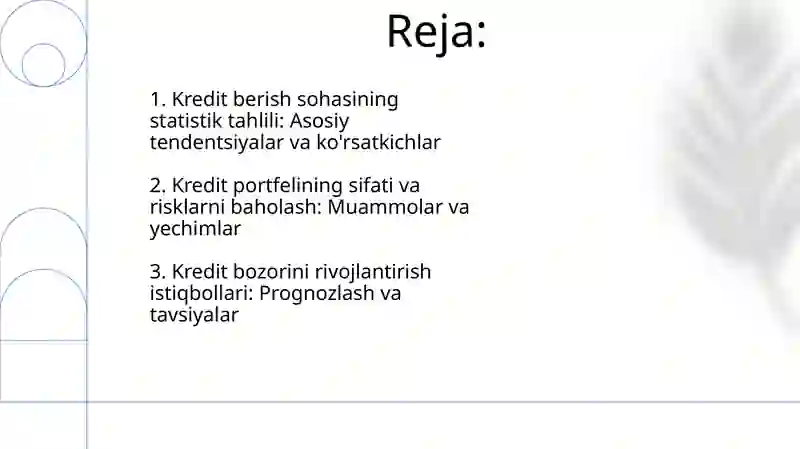 Reja:

1. Kredit berish sohasining statistik tahlili: Asosiy tendentsiyalar va ko'rsatkichlar

2. Kredit portfelining sifati va risklarni baholash: Muammolar va yechimlar

3. Kredit bozorini rivojlantirish istiqbollari: Prognozlash va tavsiyalar